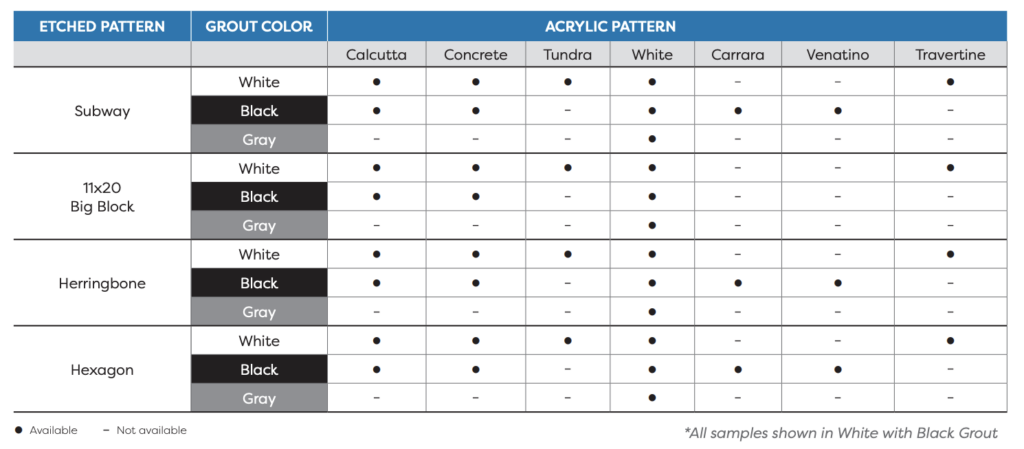 | ETCHED PATTERN | GROUT COLOR | ACRYLIC PATTERN | | | | | | |
|---|---|---|---|---|---|---|---|---|
| | | Calcutta | Concrete | Tundra | White | Carrara | Venatino | Travertine |
| Subway | White | ● | ● | ● | ● | – | – | ● |
| | Black | ● | ● | – | ● | ● | ● | – |
| | Gray | – | – | – | ● | – | – | – |
| 11x20 Big Block | White | ● | ● | ● | ● | – | – | ● |
| | Black | ● | ● | – | ● | – | – | – |
| | Gray | – | – | – | ● | – | – | – |
| Herringbone | White | ● | ● | ● | ● | – | – | ● |
| | Black | ● | ● | – | ● | ● | ● | – |
| | Gray | – | – | – | ● | – | – | – |
| Hexagon | White | ● | ● | ● | ● | – | – | ● |
| | Black | ● | ● | – | ● | ● | ● | – |
| | Gray | – | – | – | ● | – | – | – |

● Available – Not available

*All samples shown in White with Black Grout